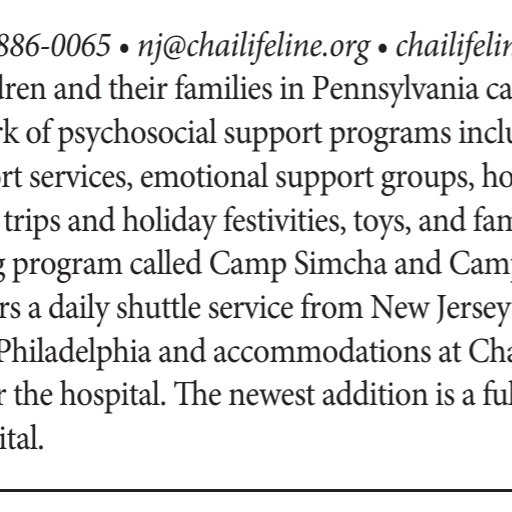 886-0065 • nj@chailifeline.org • chailifelin
dren and their families in Pennsylvania ca
rk of psychosocial support programs inclu
rt services, emotional support groups, ho
trips and holiday festivities, toys, and fam
g program called Camp Simcha and Camp
rs a daily shuttle service from New Jersey
Philadelphia and accommodations at Cha
r the hospital. The newest addition is a ful
ital.